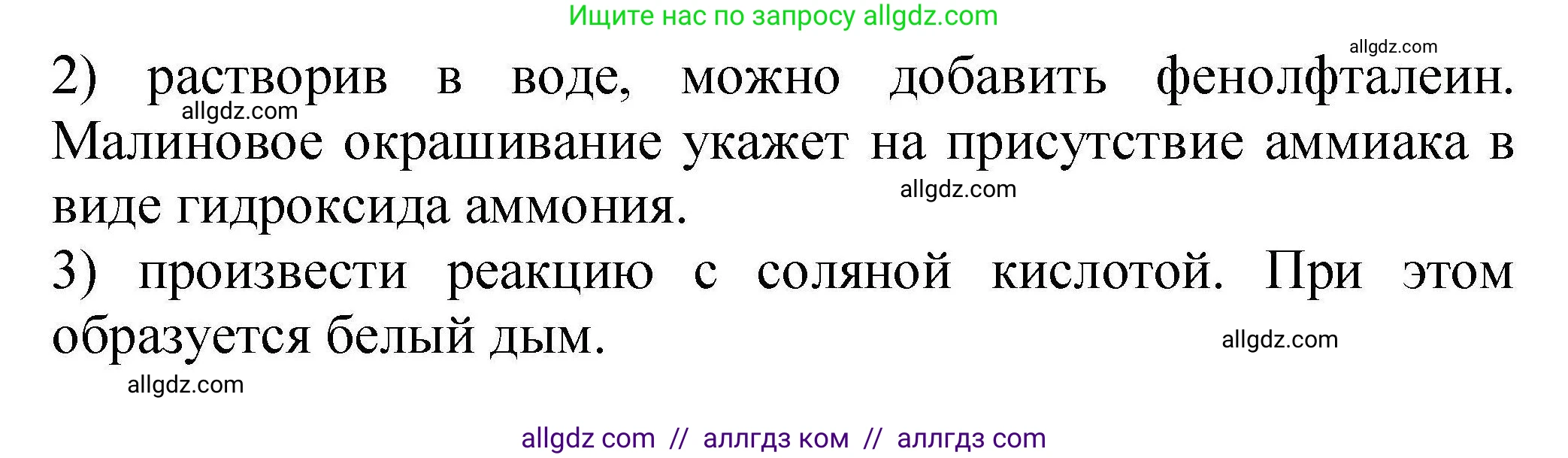 Ищите нас по запросу allgdz.com

allgdz.com

2) растворив в воде, можно добавить фенолфталеин. Малиновое окрашивание укажет на присутствие аммиака в виде гидроксида аммония.

allgdz.com

allgdz.com

3) произвести реакцию с соляной кислотой. При этом образуется белый дым.

allgdz.com

allgdz.com

allgdz com // аллгдз ком // аллгдз com